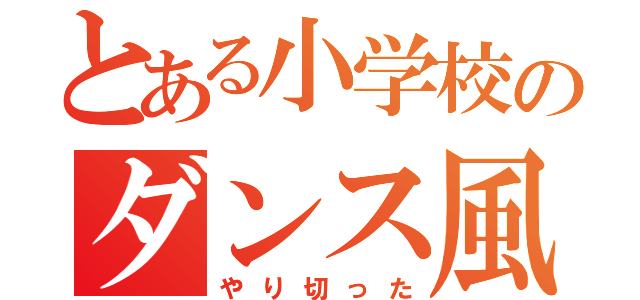 とある小学校の
ダンス風
やり切った